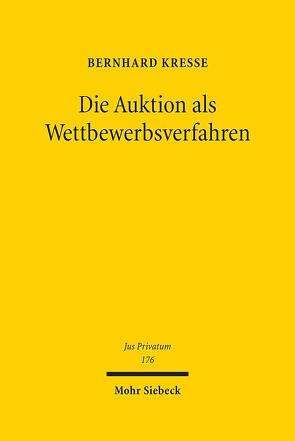 BERNHARD KRESSE

Die Auktion als Wettbewerbsverfahren

Jus Privatum
176

Mohr Siebeck